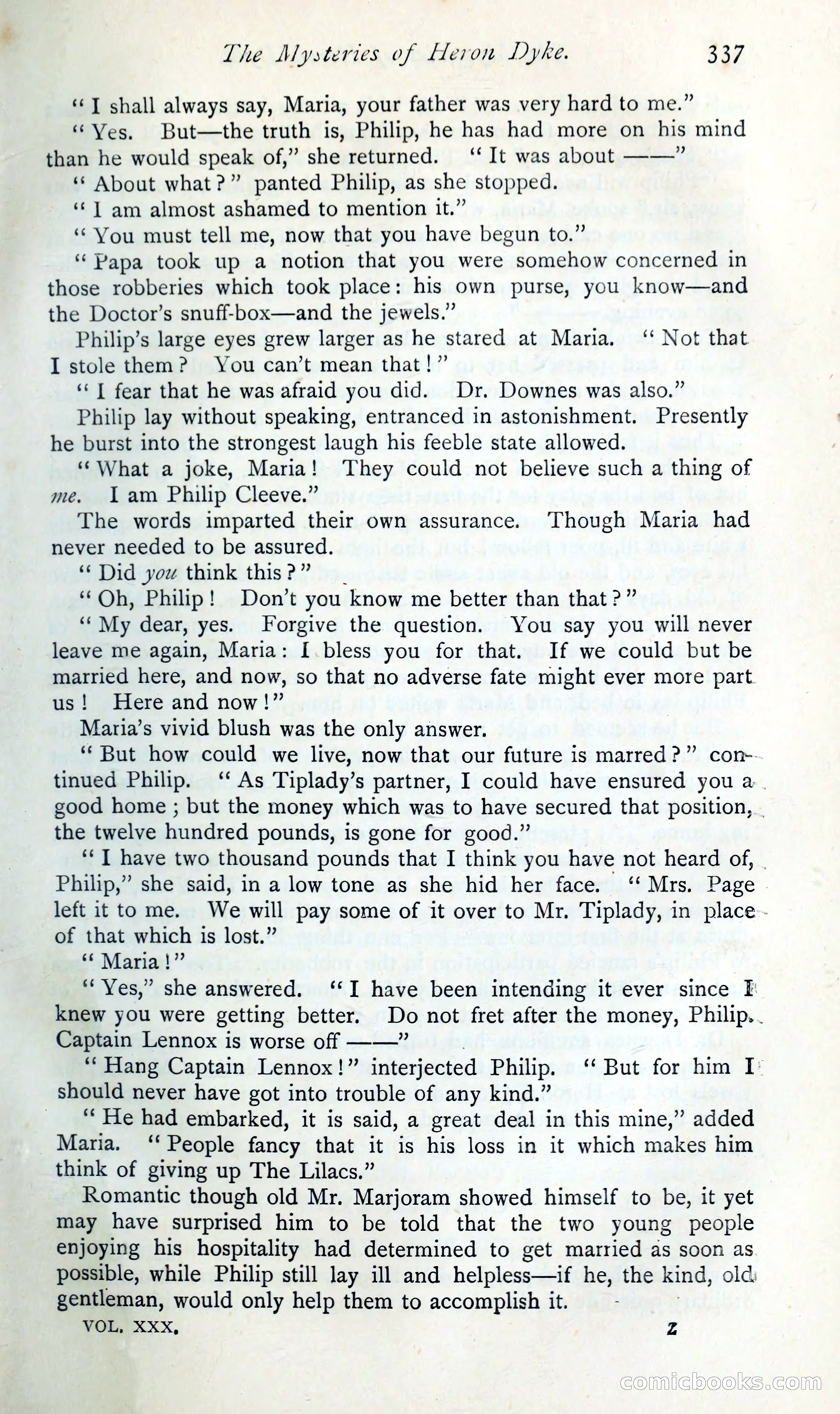 The Mysteries of Heron Dyke. 337

"I shall always say, Maria, your father was very hard to me."

"Yes. But—the truth is, Philip, he has had more on his mind than he would speak of," she returned. "It was about ——"

"About what?" panted Philip, as she stopped.

"I am almost ashamed to mention it."

"You must tell me, now that you have begun to."

"Papa took up a notion that you were somehow concerned in those robberies which took place: his own purse, you know—and the Doctor's snuff-box—and the jewels."

Philip's large eyes grew larger as he stared at Maria. "Not that I stole them? You can't mean that!"

"I fear that he was afraid you did. Dr. Downes was also."

Philip lay without speaking, entranced in astonishment. Presently he burst into the strongest laugh his feeble state allowed.

"What a joke, Maria! They could not believe such a thing of me. I am Philip Cleeve."

The words imparted their own assurance. Though Maria had never needed to be assured.

"Did you think this?"

"Oh, Philip! Don't you know me better than that?"

"My dear, yes. Forgive the question. You say you will never leave me again, Maria: I bless you for that. If we could but be married here, and now, so that no adverse fate might ever more part us! Here and now!"

Maria's vivid blush was the only answer.

"But how could we live, now that our future is marred?" continued Philip. "As Tiplady's partner, I could have ensured you a good home; but the money which was to have secured that position, the twelve hundred pounds, is gone for good."

"I have two thousand pounds that I think you have not heard of, Philip," she said, in a low tone as she hid her face. "Mrs. Page left it to me. We will pay some of it over to Mr. Tiplady, in place of that which is lost."

"Maria!"

"Yes," she answered. "I have been intending it ever since I knew you were getting better. Do not fret after the money, Philip. Captain Lennox is worse off ——"

"Hang Captain Lennox!" interjected Philip. "But for him I should never have got into trouble of any kind."

"He had embarked, it is said, a great deal in this mine," added Maria. "People fancy that it is his loss in it which makes him think of giving up The Lilacs."

Romantic though old Mr. Marjoram showed himself to be, it yet may have surprised him to be told that the two young people enjoying his hospitality had determined to get married as soon as possible, while Philip still lay ill and helpless—if he, the kind, old gentleman, would only help them to accomplish it.

VOL. XXX. Z

comicbooks.com